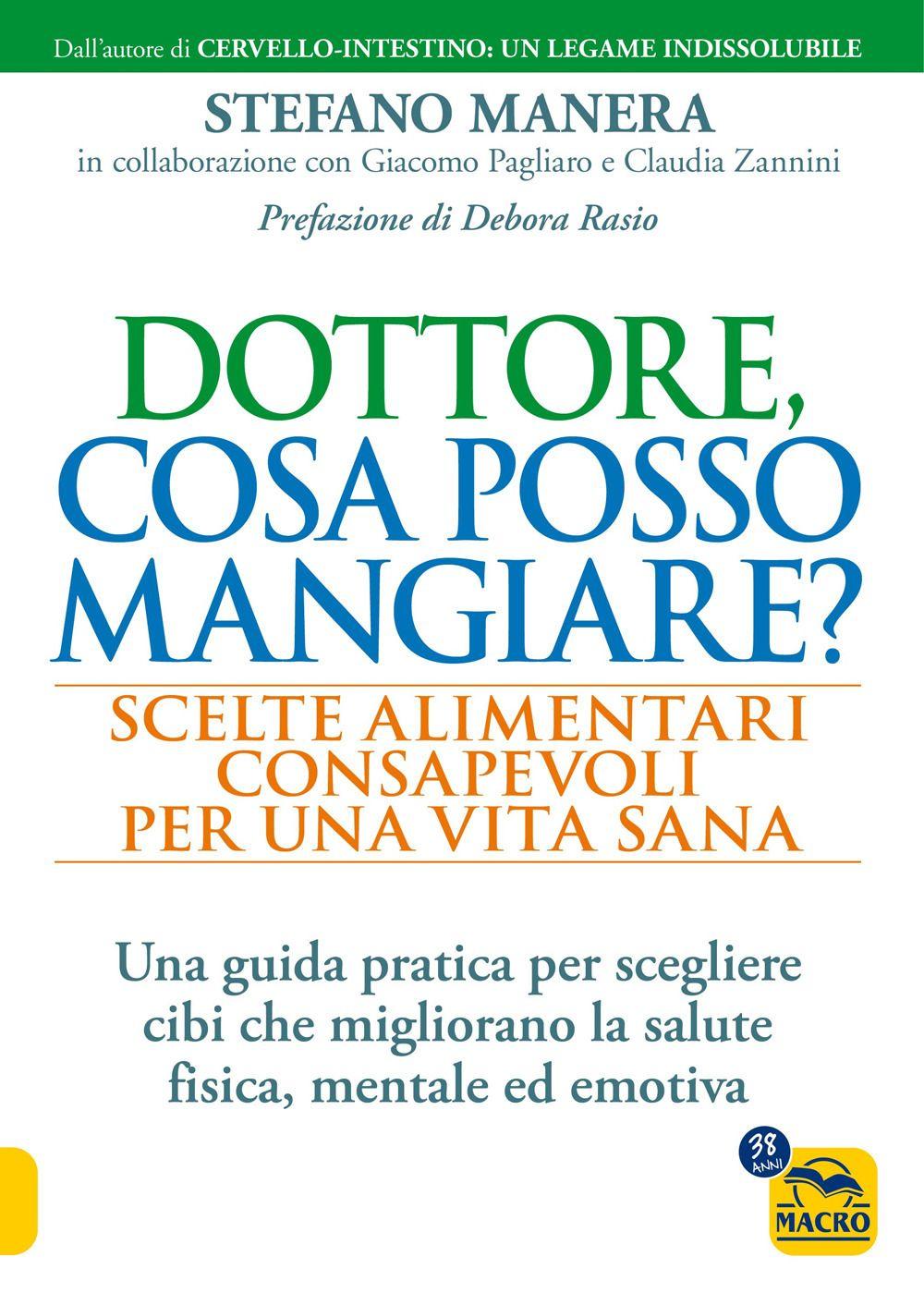 Dall'autore di CERVELLO-INTESTINO: UN LEGAME INDISSOLUBILE

STEFANO MANERA

in collaborazione con Giacomo Pagliaro e Claudia Zannini

Prefazione di Debora Rasio

DOTTORE, COSA POSSO MANGIARE?

SCELTE ALIMENTARI CONSAPEVOLI PER UNA VITA SANA

Una guida pratica per scegliere cibi che migliorano la salute fisica, mentale ed emotiva

38 ANNI

MACRO